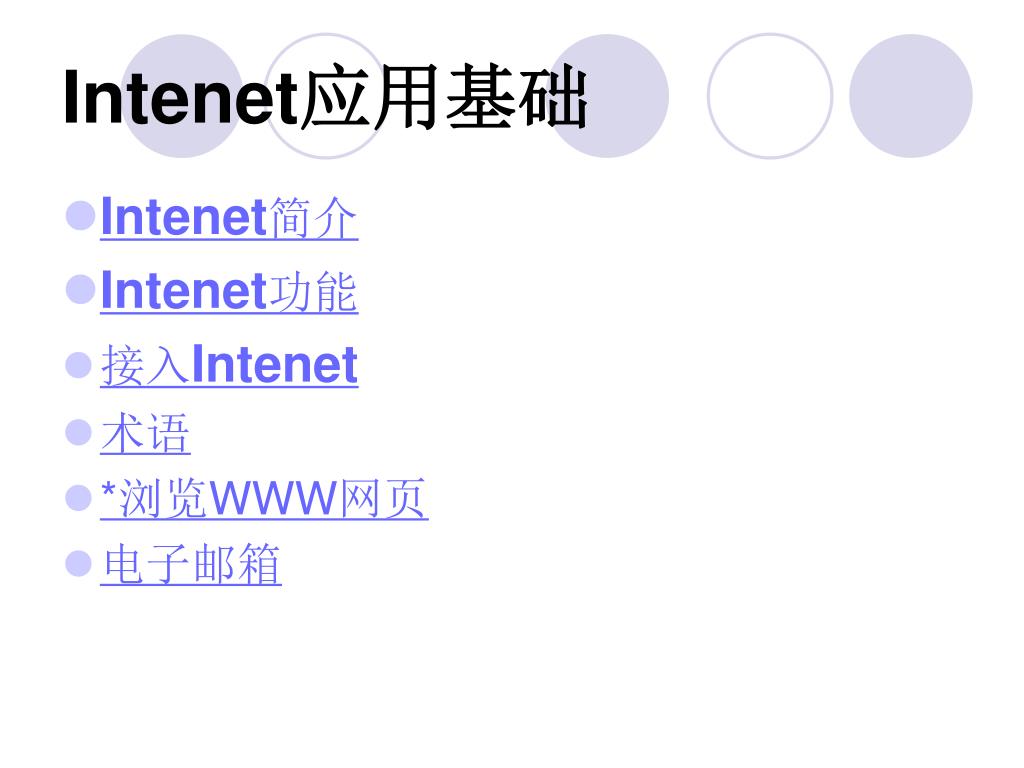 Intenet应用基础

• Intenet简介
• Intenet功能
• 接入Intenet
• 术语
• *浏览WWW网页
• 电子邮箱